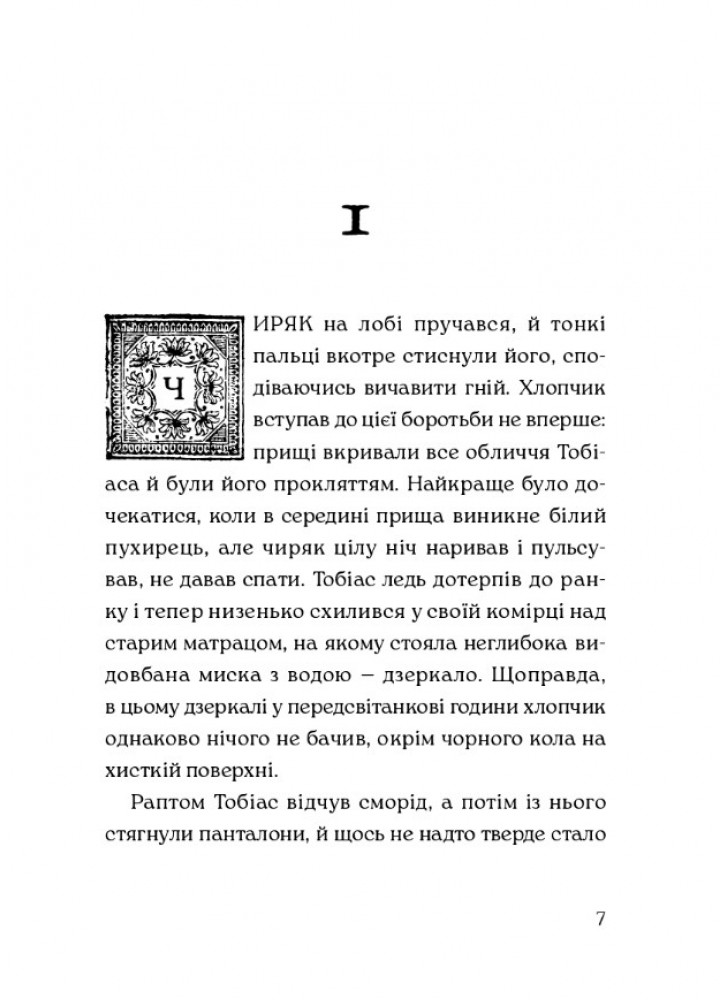 I

ЧИРЯК на лобі пручався, й тонкі пальці вкотре стиснули його, сподіваючись вичавити гній. Хлопчик вступав до цієї боротьби не вперше: прищі вкривали все обличчя Тобіаса й були його прокляттям. Найкраще було дочекатися, коли в середині прища виникне білий пухирець, але чиряк цілу ніч наривав і пульсував, не давав спати. Тобіас ледь дотерпів до ранку і тепер низенько схилився у своїй комірці над старим матрацом, на якому стояла неглибока видовбана миска з водою – дзеркало. Щоправда, в цьому дзеркалі у передсвітанкові години хлопчик однаково нічого не бачив, окрім чорного кола на хисткій поверхні.

Раптом Тобіас відчув сморід, а потім із нього стягнули панталони, й щось не надто тверде стало

7